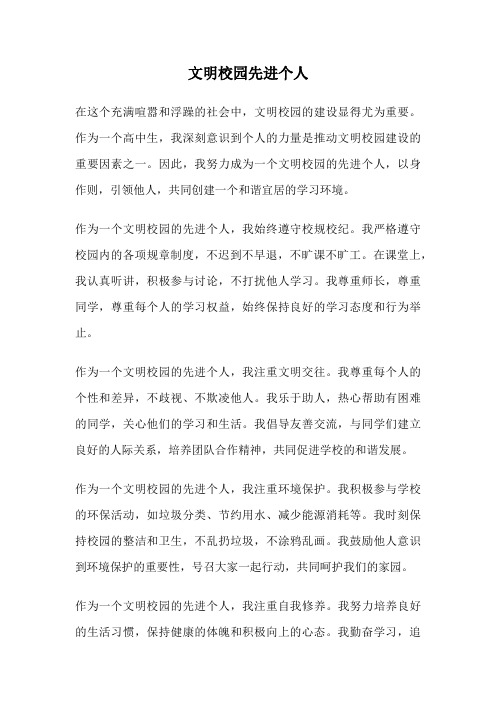 文明校园先进个人

在这个充满喧嚣和浮躁的社会中，文明校园的建设显得尤为重要。作为一个高中生，我深刻意识到个人的力量是推动文明校园建设的重要因素之一。因此，我努力成为一个文明校园的先进个人，以身作则，引领他人，共同创建一个和谐宜居的学习环境。

作为一个文明校园的先进个人，我始终遵守校规校纪。我严格遵守校园内的各项规章制度，不迟到不早退，不旷课不旷工。在课堂上，我认真听讲，积极参与讨论，不打扰他人学习。我尊重师长，尊重同学，尊重每个人的学习权益，始终保持良好的学习态度和行为举止。

作为一个文明校园的先进个人，我注重文明交往。我尊重每个人的个性和差异，不歧视、不欺凌他人。我乐于助人，热心帮助有困难的同学，关心他们的学习和生活。我倡导友善交流，与同学们建立良好的人际关系，培养团队合作精神，共同促进学校的和谐发展。

作为一个文明校园的先进个人，我注重环境保护。我积极参与学校的环保活动，如垃圾分类、节约用水、减少能源消耗等。我时刻保持校园的整洁和卫生，不乱扔垃圾，不涂鸦乱画。我鼓励他人意识到环境保护的重要性，号召大家一起行动，共同呵护我们的家园。

作为一个文明校园的先进个人，我注重自我修养。我努力培养良好的生活习惯，保持健康的体魄和积极向上的心态。我勤奋学习，追